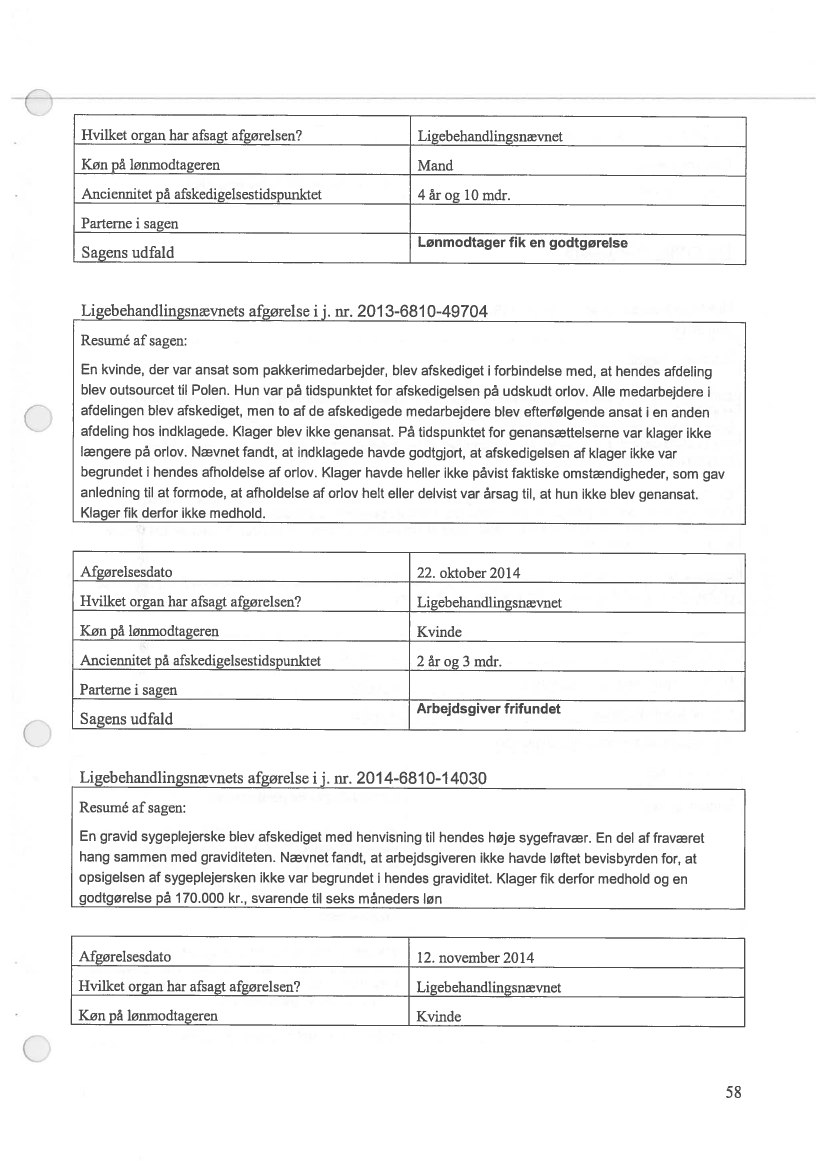 | Hvilket organ har afsagt afgørelsen? | Ligebehandlingsnævnet |
|---|---|
| Køn på lønmodtageren | Mand |
| Anciennitet på afskedigelsestidspunktet | 4 år og 10 mdr. |
| Parterne i sagen | |
| Sagens udfald | Lønmodtager fik en godtgørelse |

Ligebehandlingsnævnets afgørelse i j. nr. 2013-6810-49704

Resumé af sagen:

En kvinde, der var ansat som pakkerimedarbejder, blev afskediget i forbindelse med, at hendes afdeling blev outsourcet til Polen. Hun var på tidspunktet for afskedigelsen på udskudt orlov. Alle medarbejdere i afdelingen blev afskediget, men to af de afskedigede medarbejdere blev efterfølgende ansat i en anden afdeling hos indklagede. Klager blev ikke genansat. På tidspunktet for genansættelserne var klager ikke længere på orlov. Nævnet fandt, at indklagede havde godtgjort, at afskedigelsen af klager ikke var begrundet i hendes afholdelse af orlov. Klager havde heller ikke påvist faktiske omstændigheder, som gav anledning til at formode, at afholdelse af orlov helt eller delvist var årsag til, at hun ikke blev genansat. Klager fik derfor ikke medhold.

| Afgørelsesdato | 22. oktober 2014 |
|---|---|
| Hvilket organ har afsagt afgørelsen? | Ligebehandlingsnævnet |
| Køn på lønmodtageren | Kvinde |
| Anciennitet på afskedigelsestidspunktet | 2 år og 3 mdr. |
| Parterne i sagen | |
| Sagens udfald | Arbejdsgiver frifundet |

Ligebehandlingsnævnets afgørelse i j. nr. 2014-6810-14030

Resumé af sagen:

En gravid sygeplejerske blev afskediget med henvisning til hendes høje sygefravær. En del af fraværet hang sammen med graviditeten. Nævnet fandt, at arbejdsgiveren ikke havde løftet bevisbyrden for, at opsigelsen af sygeplejersken ikke var begrundet i hendes graviditet. Klager fik derfor medhold og en godtgørelse på 170.000 kr., svarende til seks måneders løn

| Afgørelsesdato | 12. november 2014 |
|---|---|
| Hvilket organ har afsagt afgørelsen? | Ligebehandlingsnævnet |
| Køn på lønmodtageren | Kvinde |

58